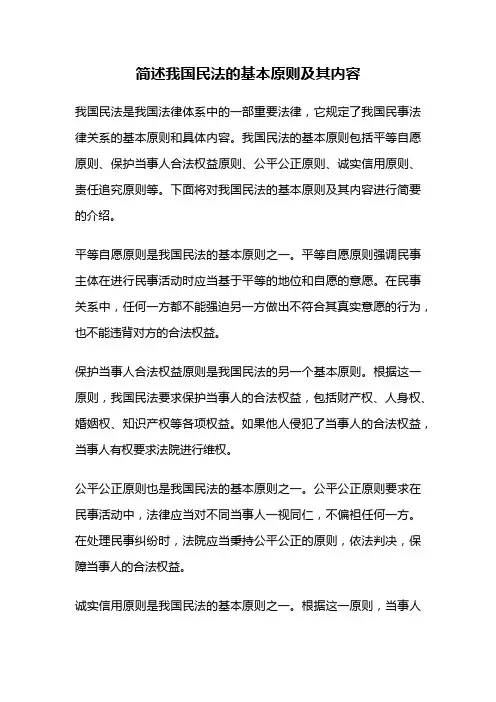 简述我国民法的基本原则及其内容

我国民法是我国法律体系中的一部重要法律，它规定了我国民事法律关系的基本原则和具体内容。我国民法的基本原则包括平等自愿原则、保护当事人合法权益原则、公平公正原则、诚实信用原则、责任追究原则等。下面将对我国民法的基本原则及其内容进行简要的介绍。

平等自愿原则是我国民法的基本原则之一。平等自愿原则强调民事主体在进行民事活动时应当基于平等的地位和自愿的意愿。在民事关系中，任何一方都不能强迫另一方做出不符合其真实意愿的行为，也不能违背对方的合法权益。

保护当事人合法权益原则是我国民法的另一个基本原则。根据这一原则，我国民法要求保护当事人的合法权益，包括财产权、人身权、婚姻权、知识产权等各项权益。如果他人侵犯了当事人的合法权益，当事人有权要求法院进行维权。

公平公正原则也是我国民法的基本原则之一。公平公正原则要求在民事活动中，法律应当对不同当事人一视同仁，不偏袒任何一方。在处理民事纠纷时，法院应当秉持公平公正的原则，依法判决，保障当事人的合法权益。

诚实信用原则是我国民法的基本原则之一。根据这一原则，当事人